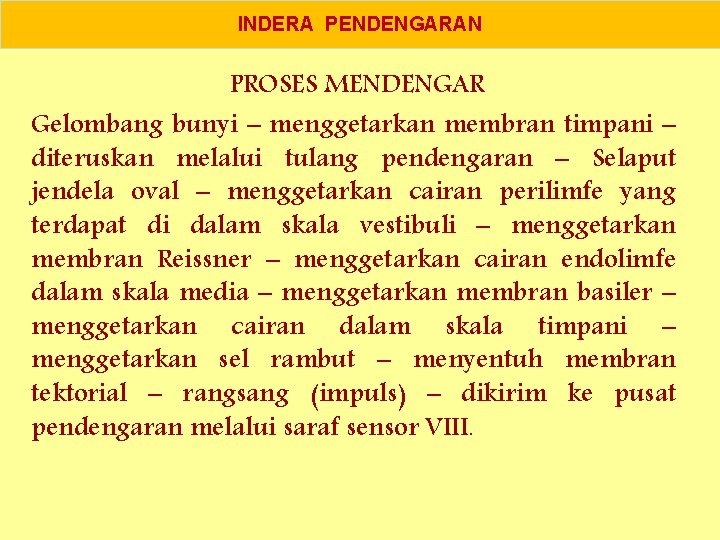 INDERA PENDENGARAN

PROSES MENDENGAR

Gelombang bunyi – menggetarkan membran timpani – diteruskan melalui tulang pendengaran – Selaput jendela oval – menggetarkan cairan perilimfe yang terdapat di dalam skala vestibuli – menggetarkan membran Reissner – menggetarkan cairan endolimfe dalam skala media – menggetarkan membran basiler – menggetarkan cairan dalam skala timpani – menggetarkan sel rambut – menyentuh membran tektorial – rangsang (impuls) – dikirim ke pusat pendengaran melalui saraf sensor VIII.